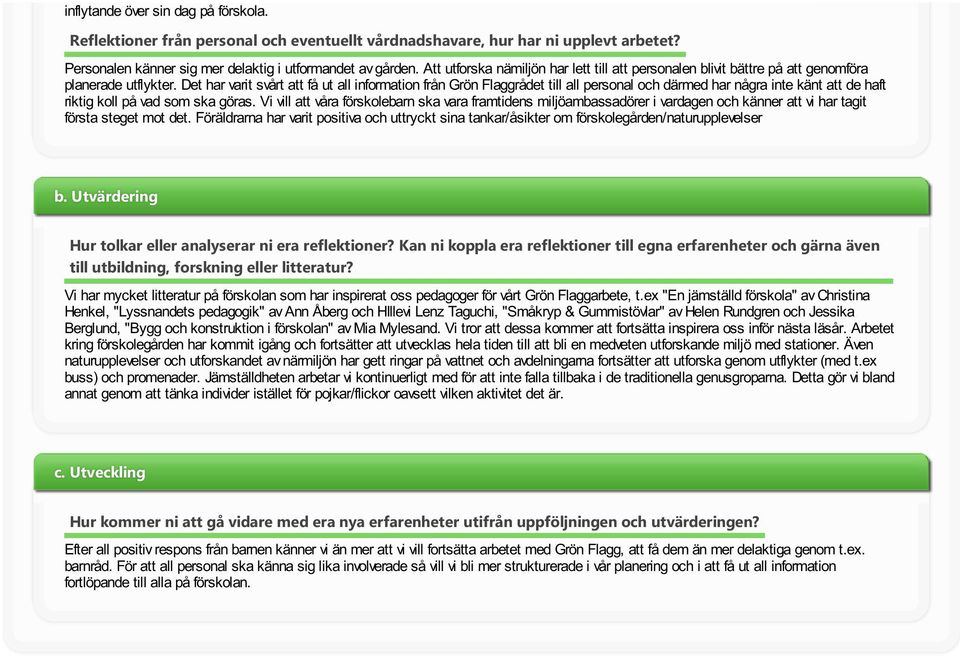 inflytande över sin dag på förskola.

Reflektioner från personal och eventuellt vårdnadshavare, hur har ni upplevt arbetet?

Personalen känner sig mer delaktig i utformandet av gården. Att utforska närmiljön har lett till att personalen blivit bättre på att genomföra planerade utflykter. Det har varit svårt att få ut all information från Grön Flaggrådet till all personal och därmed har några inte känt att de haft riktig koll på vad som ska göras. Vi vill att våra förskolebarn ska vara framtidens miljöambassadörer i vardagen och känner att vi har tagit första steget mot det. Föräldrarna har varit positiva och uttryckt sina tankar/åsikter om förskolegården/naturupplevelser

b. Utvärdering

Hur tolkar eller analyserar ni era reflektioner? Kan ni koppla era reflektioner till egna erfarenheter och gärna även till utbildning, forskning eller litteratur?

Vi har mycket litteratur på förskolan som har inspirerat oss pedagoger för vårt Grön Flaggarbete, t.ex "En jämställd förskola" av Christina Henkel, "Lyssnandets pedagogik" av Ann Åberg och HIllevi Lenz Taguchi, "Småkryp & Gummistövlar" av Helen Rundgren och Jessika Berglund, "Bygg och konstruktion i förskolan" av Mia Mylesand. Vi tror att dessa kommer att fortsätta inspirera oss inför nästa läsår. Arbetet kring förskolegården har kommit igång och fortsätter att utvecklas hela tiden till att bli en medveten utforskande miljö med stationer. Även naturupplevelser och utforskandet av närmiljön har gett ringar på vattnet och avdelningarna fortsätter att utforska genom utflykter (med t.ex buss) och promenader. Jämställdheten arbetar vi kontinuerligt med för att inte falla tillbaka i de traditionella genusgroparna. Detta gör vi bland annat genom att tänka individer istället för pojkar/flickor oavsett vilken aktivitet det är.

c. Utveckling

Hur kommer ni att gå vidare med era nya erfarenheter utifrån uppföljningen och utvärderingen?

Efter all positiv respons från barnen känner vi än mer att vi vill fortsätta arbetet med Grön Flagg, att få dem än mer delaktiga genom t.ex. barnråd. För att all personal ska känna sig lika involverade så vill vi bli mer strukturerade i vår planering och i att få ut all information fortlöpande till alla på förskolan.